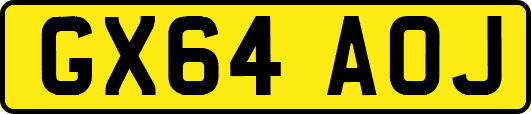 GX64 AOJ